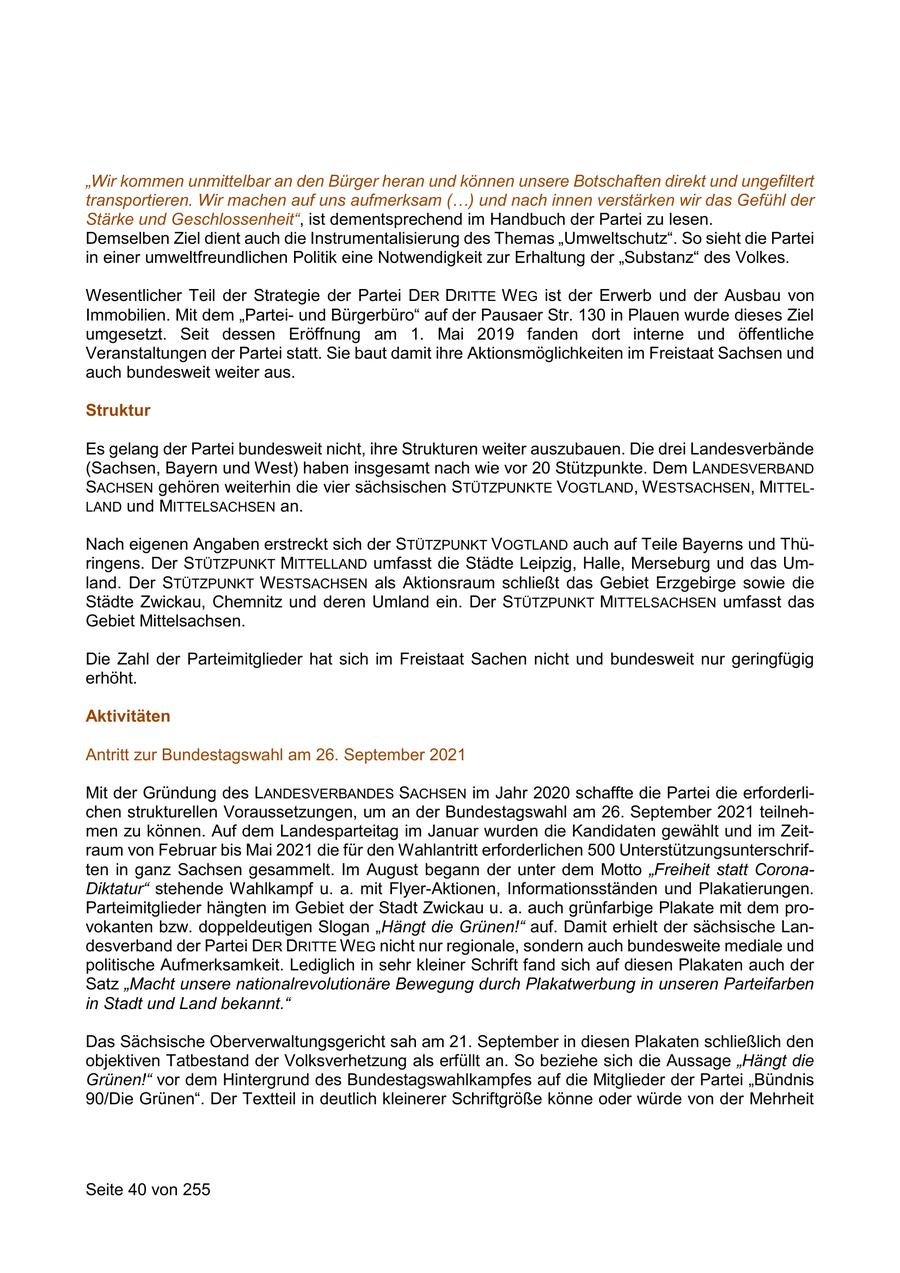 „Wir kommen unmittelbar an den Bürger heran und können unsere Botschaften direkt und ungefiltert transportieren. Wir machen auf uns aufmerksam (…) und nach innen verstärken wir das Gefühl der Stärke und Geschlossenheit“, ist dementsprechend im Handbuch der Partei zu lesen.
Demselben Ziel dient auch die Instrumentalisierung des Themas „Umweltschutz“. So sieht die Partei in einer umweltfreundlichen Politik eine Notwendigkeit zur Erhaltung der „Substanz“ des Volkes.

Wesentlicher Teil der Strategie der Partei DER DRITTE WEG ist der Erwerb und der Ausbau von Immobilien. Mit dem „Partei- und Bürgerbüro“ auf der Pausaer Str. 130 in Plauen wurde dieses Ziel umgesetzt. Seit dessen Eröffnung am 1. Mai 2019 fanden dort interne und öffentliche Veranstaltungen der Partei statt. Sie baut damit ihre Aktionsmöglichkeiten im Freistaat Sachsen und auch bundesweit weiter aus.

Struktur

Es gelang der Partei bundesweit nicht, ihre Strukturen weiter auszubauen. Die drei Landesverbände (Sachsen, Bayern und West) haben insgesamt nach wie vor 20 Stützpunkte. Dem LANDESVERBAND SACHSEN gehören weiterhin die vier sächsischen STÜTZPUNKTE VOGTLAND, WESTSACHSEN, MITTELLAND und MITTELSACHSEN an.

Nach eigenen Angaben erstreckt sich der STÜTZPUNKT VOGTLAND auch auf Teile Bayerns und Thüringens. Der STÜTZPUNKT MITTELLAND umfasst die Städte Leipzig, Halle, Merseburg und das Umland. Der STÜTZPUNKT WESTSACHSEN als Aktionsraum schließt das Gebiet Erzgebirge sowie die Städte Zwickau, Chemnitz und deren Umland ein. Der STÜTZPUNKT MITTELSACHSEN umfasst das Gebiet Mittelsachsen.

Die Zahl der Parteimitglieder hat sich im Freistaat Sachen nicht und bundesweit nur geringfügig erhöht.

Aktivitäten

Antritt zur Bundestagswahl am 26. September 2021

Mit der Gründung des LANDESVERBANDES SACHSEN im Jahr 2020 schaffte die Partei die erforderlichen strukturellen Voraussetzungen, um an der Bundestagswahl am 26. September 2021 teilnehmen zu können. Auf dem Landesparteitag im Januar wurden die Kandidaten gewählt und im Zeitraum von Februar bis Mai 2021 die für den Wahlantritt erforderlichen 500 Unterstützungsunterschriften in ganz Sachsen gesammelt. Im August begann der unter dem Motto „Freiheit statt Corona-Diktatur“ stehende Wahlkampf u. a. mit Flyer-Aktionen, Informationsständen und Plakatierungen. Parteimitglieder hängten im Gebiet der Stadt Zwickau u. a. auch grünfarbige Plakate mit dem provokanten bzw. doppeldeutigen Slogan „Hängt die Grünen!“ auf. Damit erhielt der sächsische Landesverband der Partei DER DRITTE WEG nicht nur regionale, sondern auch bundesweite mediale und politische Aufmerksamkeit. Lediglich in sehr kleiner Schrift fand sich auf diesen Plakaten auch der Satz „Macht unsere nationalrevolutionäre Bewegung durch Plakatwerbung in unseren Parteifarben in Stadt und Land bekannt.“

Das Sächsische Oberverwaltungsgericht sah am 21. September in diesen Plakaten schließlich den objektiven Tatbestand der Volksverhetzung als erfüllt an. So beziehe sich die Aussage „Hängt die Grünen!“ vor dem Hintergrund des Bundestagswahlkampfes auf die Mitglieder der Partei „Bündnis 90/Die Grünen“. Der Textteil in deutlich kleinerer Schriftgröße könne oder würde von der Mehrheit

Seite 40 von 255